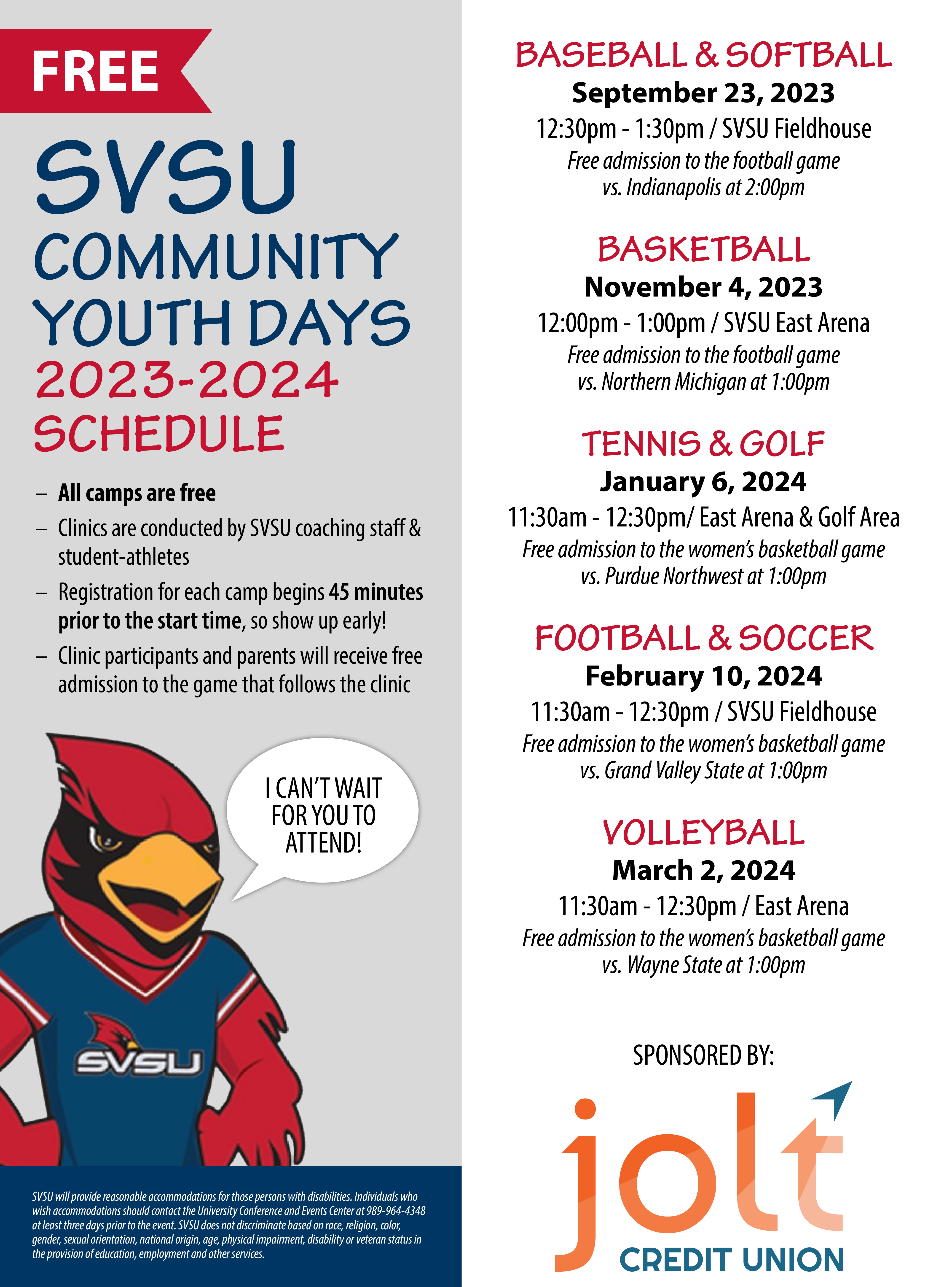 FREE

SVSU COMMUNITY YOUTH DAYS 2023-2024 SCHEDULE

– All camps are free
– Clinics are conducted by SVSU coaching staff & student-athletes
– Registration for each camp begins 45 minutes prior to the start time, so show up early!
– Clinic participants and parents will receive free admission to the game that follows the clinic

I CAN'T WAIT FOR YOU TO ATTEND!

SVSU

SVSU will provide reasonable accommodations for those persons with disabilities. Individuals who wish accommodations should contact the University Conference and Events Center at 989-964-4348 at least three days prior to the event. SVSU does not discriminate based on race, religion, color, gender, sexual orientation, national origin, age, physical impairment, disability or veteran status in the provision of education, employment and other services.

BASEBALL & SOFTBALL
September 23, 2023
12:30pm - 1:30pm / SVSU Fieldhouse
Free admission to the football game vs. Indianapolis at 2:00pm

BASKETBALL
November 4, 2023
12:00pm - 1:00pm / SVSU East Arena
Free admission to the football game vs. Northern Michigan at 1:00pm

TENNIS & GOLF
January 6, 2024
11:30am - 12:30pm/ East Arena & Golf Area
Free admission to the women's basketball game vs. Purdue Northwest at 1:00pm

FOOTBALL & SOCCER
February 10, 2024
11:30am - 12:30pm / SVSU Fieldhouse
Free admission to the women's basketball game vs. Grand Valley State at 1:00pm

VOLLEYBALL
March 2, 2024
11:30am - 12:30pm / East Arena
Free admission to the women's basketball game vs. Wayne State at 1:00pm

SPONSORED BY:

jolt
CREDIT UNION